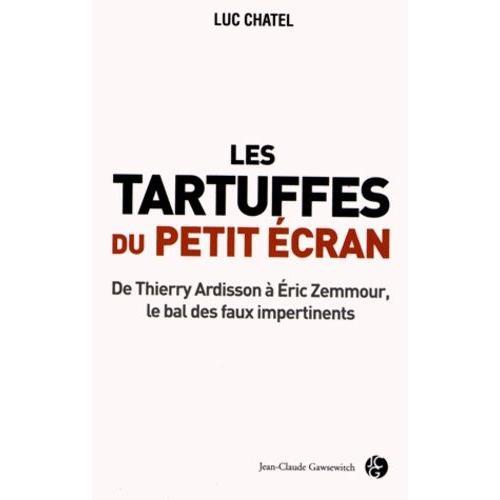 LUC CHATEL

LES
TARTUFFES
DU PETIT ÉCRAN

De Thierry Ardisson à Éric Zemmour, le bal des faux impertinents

Jean-Claude Gawsewitch JCG